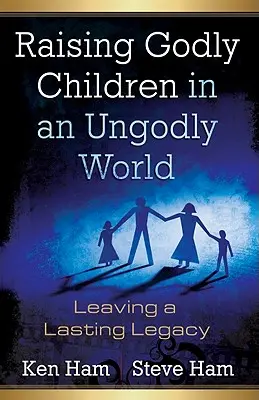 Raising Godly Children in an Ungodly World

Leaving a Lasting Legacy

Ken Ham | Steve Ham